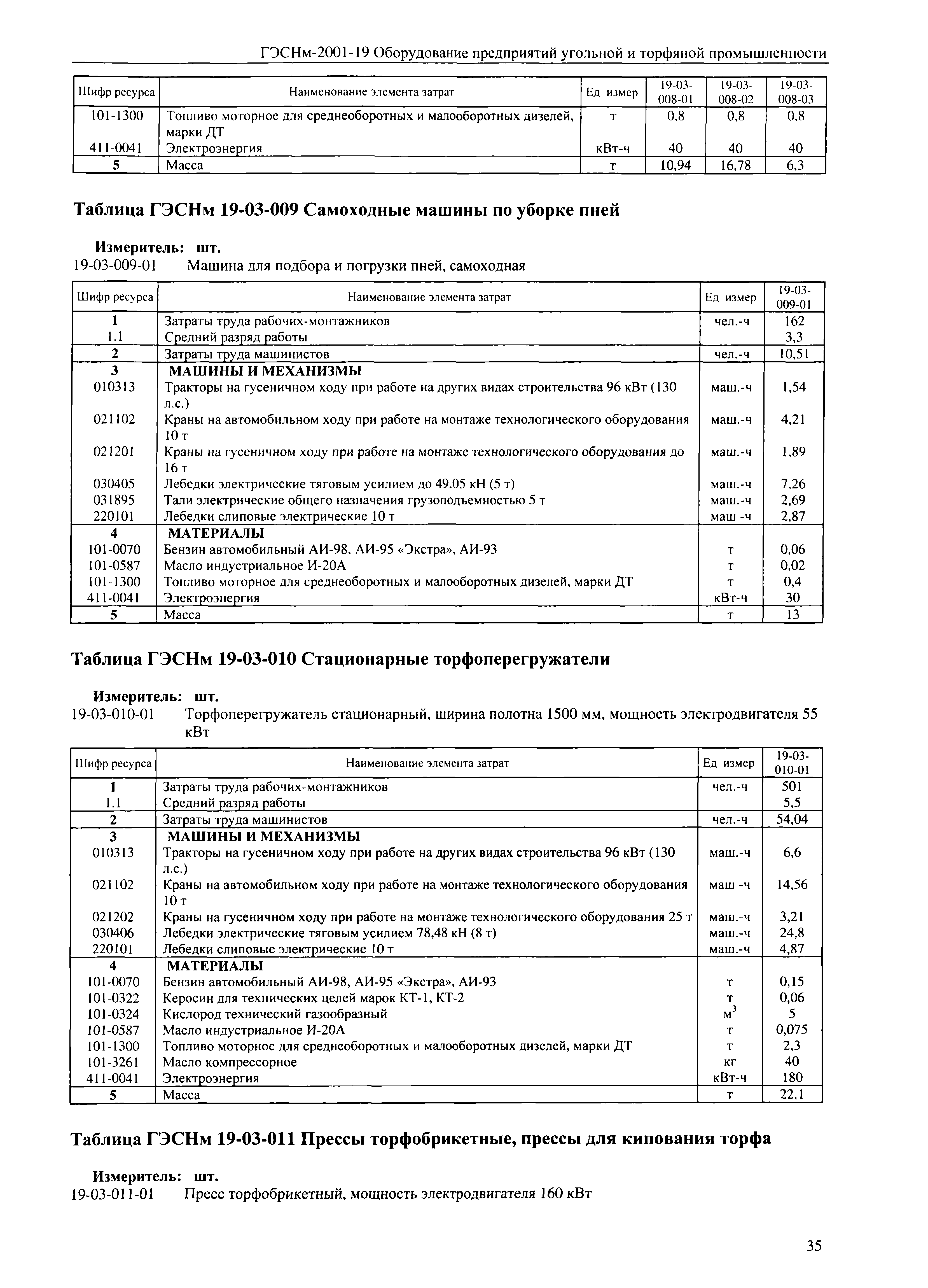 ГЭСНм-2001-19 Оборудование предприятий угольной и торфяной промышленности

| Шифр ресурса | Наименование элемента затрат | Ед измер | 19-03-008-01 | 19-03-008-02 | 19-03-008-03 |
|---|---|---|---|---|---|
| 101-1300 | Топливо моторное для среднеоборотных и малооборотных дизелей, марки ДТ | т | 0,8 | 0,8 | 0,8 |
| 411-0041 | Электроэнергия | кВт-ч | 40 | 40 | 40 |
| 5 | Масса | т | 10,94 | 16,78 | 6,3 |

Таблица ГЭСНм 19-03-009 Самоходные машины по уборке пней

Измеритель: шт.
19-03-009-01 Машина для подбора и погрузки пней, самоходная

| Шифр ресурса | Наименование элемента затрат | Ед измер | 19-03-009-01 |
|---|---|---|---|
| 1 | Затраты труда рабочих-монтажников | чел.-ч | 162 |
| 1.1 | Средний разряд работы | | 3,3 |
| 2 | Затраты труда машинистов | чел.-ч | 10,51 |
| 3 | МАШИНЫ И МЕХАНИЗМЫ | | |
| 010313 | Тракторы на гусеничном ходу при работе на других видах строительства 96 кВт (130 л.с.) | маш.-ч | 1,54 |
| 021102 | Краны на автомобильном ходу при работе на монтаже технологического оборудования 10 т | маш.-ч | 4,21 |
| 021201 | Краны на гусеничном ходу при работе на монтаже технологического оборудования до 16 т | маш.-ч | 1,89 |
| 030405 | Лебедки электрические тяговым усилием до 49,05 кН (5 т) | маш.-ч | 7,26 |
| 031895 | Тали электрические общего назначения грузоподъемностью 5 т | маш.-ч | 2,69 |
| 220101 | Лебедки слиповые электрические 10 т | маш -ч | 2,87 |
| 4 | МАТЕРИАЛЫ | | |
| 101-0070 | Бензин автомобильный АИ-98, АИ-95 «Экстра», АИ-93 | т | 0,06 |
| 101-0587 | Масло индустриальное И-20А | т | 0,02 |
| 101-1300 | Топливо моторное для среднеоборотных и малооборотных дизелей, марки ДТ | т | 0,4 |
| 411-0041 | Электроэнергия | кВт-ч | 30 |
| 5 | Масса | т | 13 |

Таблица ГЭСНм 19-03-010 Стационарные торфоперегружатели

Измеритель: шт.
19-03-010-01 Торфоперегружатель стационарный, ширина полотна 1500 мм, мощность электродвигателя 55 кВт

| Шифр ресурса | Наименование элемента затрат | Ед измер | 19-03-010-01 |
|---|---|---|---|
| 1 | Затраты труда рабочих-монтажников | чел.-ч | 501 |
| 1.1 | Средний разряд работы | | 5,5 |
| 2 | Затраты труда машинистов | чел.-ч | 54,04 |
| 3 | МАШИНЫ И МЕХАНИЗМЫ | | |
| 010313 | Тракторы на гусеничном ходу при работе на других видах строительства 96 кВт (130 л.с.) | маш.-ч | 6,6 |
| 021102 | Краны на автомобильном ходу при работе на монтаже технологического оборудования 10 т | маш -ч | 14,56 |
| 021202 | Краны на гусеничном ходу при работе на монтаже технологического оборудования 25 т | маш.-ч | 3,21 |
| 030406 | Лебедки электрические тяговым усилием 78,48 кН (8 т) | маш.-ч | 24,8 |
| 220101 | Лебедки слиповые электрические 10 т | маш.-ч | 4,87 |
| 4 | МАТЕРИАЛЫ | | |
| 101-0070 | Бензин автомобильный АИ-98, АИ-95 «Экстра», АИ-93 | т | 0,15 |
| 101-0322 | Керосин для технических целей марок КТ-1, КТ-2 | т | 0,06 |
| 101-0324 | Кислород технический газообразный | $м^3$ | 5 |
| 101-0587 | Масло индустриальное И-20А | т | 0,075 |
| 101-1300 | Топливо моторное для среднеоборотных и малооборотных дизелей, марки ДТ | т | 2,3 |
| 101-3261 | Масло компрессорное | кг | 40 |
| 411-0041 | Электроэнергия | кВт-ч | 180 |
| 5 | Масса | т | 22,1 |

Таблица ГЭСНм 19-03-011 Прессы торфобрикетные, прессы для кипования торфа

Измеритель: шт.
19-03-011-01 Пресс торфобрикетный, мощность электродвигателя 160 кВт

35